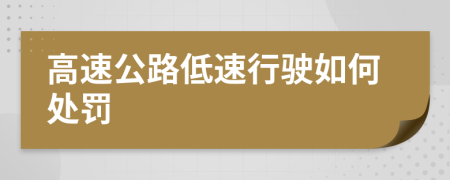 高速公路低速行驶如何处罚